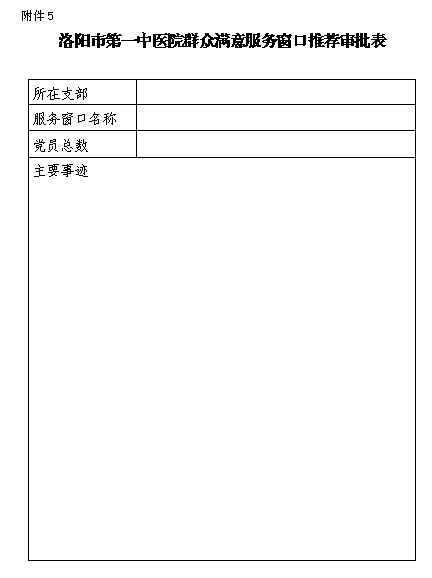 附件5

洛阳市第一中医院群众满意服务窗口推荐审批表

| 所在支部 | |
|---|---|
| 服务窗口名称 | |
| 党员总数 | |

主要事迹